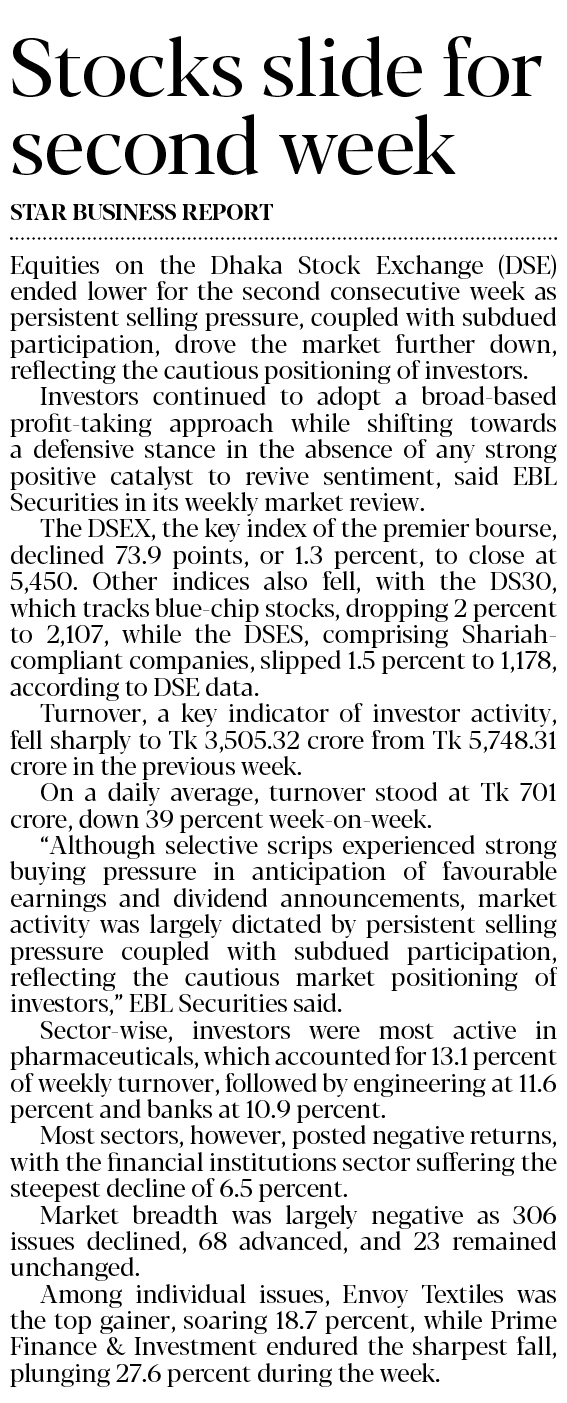 Stocks slide for second week

STAR BUSINESS REPORT

Equities on the Dhaka Stock Exchange (DSE) ended lower for the second consecutive week as persistent selling pressure, coupled with subdued participation, drove the market further down, reflecting the cautious positioning of investors.

Investors continued to adopt a broad-based profit-taking approach while shifting towards a defensive stance in the absence of any strong positive catalyst to revive sentiment, said EBL Securities in its weekly market review.

The DSEX, the key index of the premier bourse, declined 73.9 points, or 1.3 percent, to close at 5,450. Other indices also fell, with the DS30, which tracks blue-chip stocks, dropping 2 percent to 2,107, while the DSES, comprising Shariah-compliant companies, slipped 1.5 percent to 1,178, according to DSE data.

Turnover, a key indicator of investor activity, fell sharply to Tk 3,505.32 crore from Tk 5,748.31 crore in the previous week.

On a daily average, turnover stood at Tk 701 crore, down 39 percent week-on-week.

"Although selective scrips experienced strong buying pressure in anticipation of favourable earnings and dividend announcements, market activity was largely dictated by persistent selling pressure coupled with subdued participation, reflecting the cautious market positioning of investors," EBL Securities said.

Sector-wise, investors were most active in pharmaceuticals, which accounted for 13.1 percent of weekly turnover, followed by engineering at 11.6 percent and banks at 10.9 percent.

Most sectors, however, posted negative returns, with the financial institutions sector suffering the steepest decline of 6.5 percent.

Market breadth was largely negative as 306 issues declined, 68 advanced, and 23 remained unchanged.

Among individual issues, Envoy Textiles was the top gainer, soaring 18.7 percent, while Prime Finance & Investment endured the sharpest fall, plunging 27.6 percent during the week.